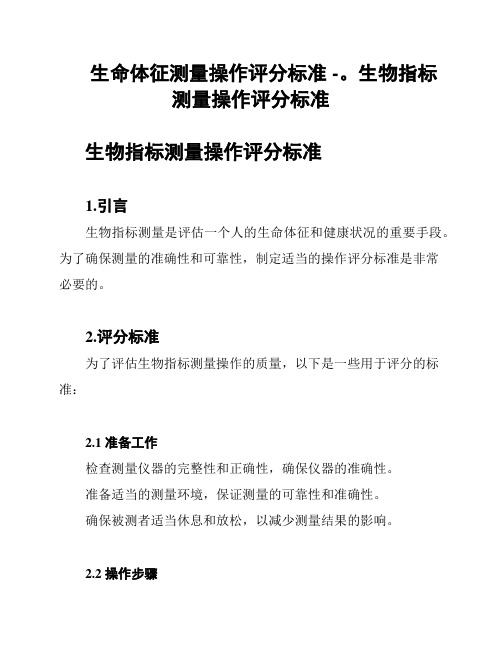 生命体征测量操作评分标准 -。生物指标测量操作评分标准

生物指标测量操作评分标准

1.引言

生物指标测量是评估一个人的生命体征和健康状况的重要手段。为了确保测量的准确性和可靠性，制定适当的操作评分标准是非常必要的。

2.评分标准

为了评估生物指标测量操作的质量，以下是一些用于评分的标准：

2.1 准备工作

检查测量仪器的完整性和正确性，确保仪器的准确性。

准备适当的测量环境，保证测量的可靠性和准确性。

确保被测者适当休息和放松，以减少测量结果的影响。

2.2 操作步骤